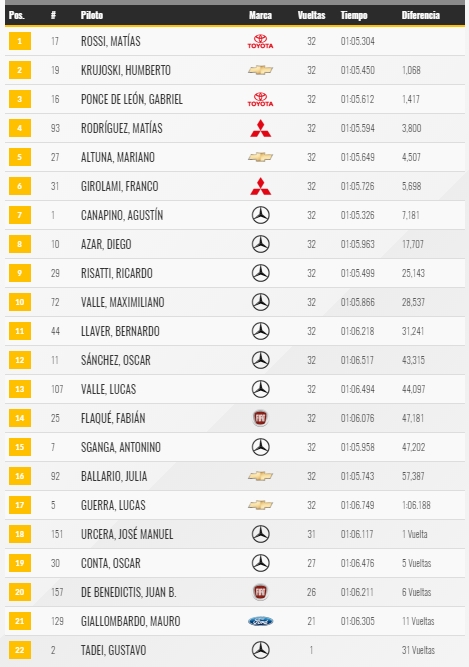 | Pos. | # | Piloto | Marca | Vueltas | Tiempo | Diferencia |
|---|---|---|---|---|---|---|
| 1 | 17 | ROSSI, MATÍAS | TOYOTA | 32 | 01:05.304 | |
| 2 | 19 | KRUJOSKI, HUMBERTO | | 32 | 01:05.450 | 1,068 |
| 3 | 16 | PONCE DE LEÓN, GABRIEL | TOYOTA | 32 | 01:05.612 | 1,417 |
| 4 | 93 | RODRÍGUEZ, MATÍAS | | 32 | 01:05.594 | 3,800 |
| 5 | 27 | ALTUNA, MARIANO | | 32 | 01:05.649 | 4,507 |
| 6 | 31 | GIROLAMI, FRANCO | | 32 | 01:05.726 | 5,698 |
| 7 | 1 | CANAPINO, AGUSTÍN | | 32 | 01:05.326 | 7,181 |
| 8 | 10 | AZAR, DIEGO | | 32 | 01:05.963 | 17,707 |
| 9 | 29 | RISATTI, RICARDO | | 32 | 01:05.499 | 25,143 |
| 10 | 72 | VALLE, MAXIMILIANO | | 32 | 01:05.866 | 28,537 |
| 11 | 44 | LLAVER, BERNARDO | | 32 | 01:06.218 | 31,241 |
| 12 | 11 | SÁNCHEZ, OSCAR | | 32 | 01:06.517 | 43,315 |
| 13 | 107 | VALLE, LUCAS | | 32 | 01:06.494 | 44,097 |
| 14 | 25 | FLAQUÉ, FABIÁN | FIAT | 32 | 01:06.076 | 47,181 |
| 15 | 7 | SGANGA, ANTONINO | | 32 | 01:05.958 | 47,202 |
| 16 | 92 | BALLARIO, JULIA | | 32 | 01:05.743 | 57,387 |
| 17 | 5 | GUERRA, LUCAS | | 32 | 01:06.749 | 1:06.188 |
| 18 | 151 | URCERA, JOSÉ MANUEL | | 31 | 01:06.117 | 1 Vuelta |
| 19 | 30 | CONTA, OSCAR | | 27 | 01:06.476 | 5 Vueltas |
| 20 | 157 | DE BENEDICTIS, JUAN B. | FIAT | 26 | 01:06.211 | 6 Vueltas |
| 21 | 129 | GIALLOMBARDO, MAURO | Ford | 21 | 01:06.305 | 11 Vueltas |
| 22 | 2 | TADEI, GUSTAVO | | 1 | | 31 Vueltas |